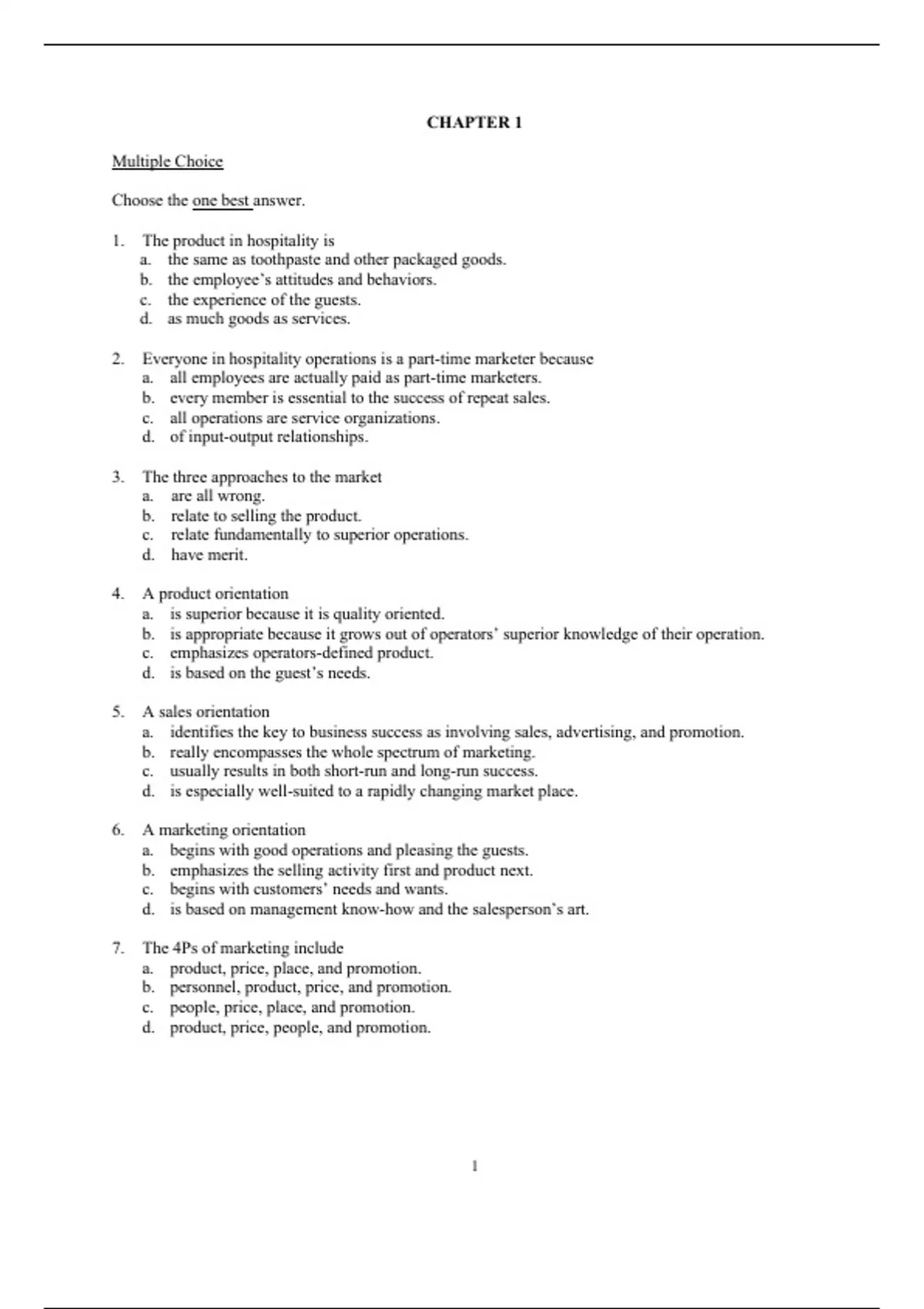 CHAPTER 1

Multiple Choice

Choose the one best answer.

1. The product in hospitality is
a. the same as toothpaste and other packaged goods.
b. the employee's attitudes and behaviors.
c. the experience of the guests.
d. as much goods as services.

2. Everyone in hospitality operations is a part-time marketer because
a. all employees are actually paid as part-time marketers.
b. every member is essential to the success of repeat sales.
c. all operations are service organizations.
d. of input-output relationships.

3. The three approaches to the market
a. are all wrong.
b. relate to selling the product.
c. relate fundamentally to superior operations.
d. have merit.

4. A product orientation
a. is superior because it is quality oriented.
b. is appropriate because it grows out of operators' superior knowledge of their operation.
c. emphasizes operators-defined product.
d. is based on the guest's needs.

5. A sales orientation
a. identifies the key to business success as involving sales, advertising, and promotion.
b. really encompasses the whole spectrum of marketing.
c. usually results in both short-run and long-run success.
d. is especially well-suited to a rapidly changing market place.

6. A marketing orientation
a. begins with good operations and pleasing the guests.
b. emphasizes the selling activity first and product next.
c. begins with customers' needs and wants.
d. is based on management know-how and the salesperson's art.

7. The 4Ps of marketing include
a. product, price, place, and promotion.
b. personnel, product, price, and promotion.
c. people, price, place, and promotion.
d. product, price, people, and promotion.

1